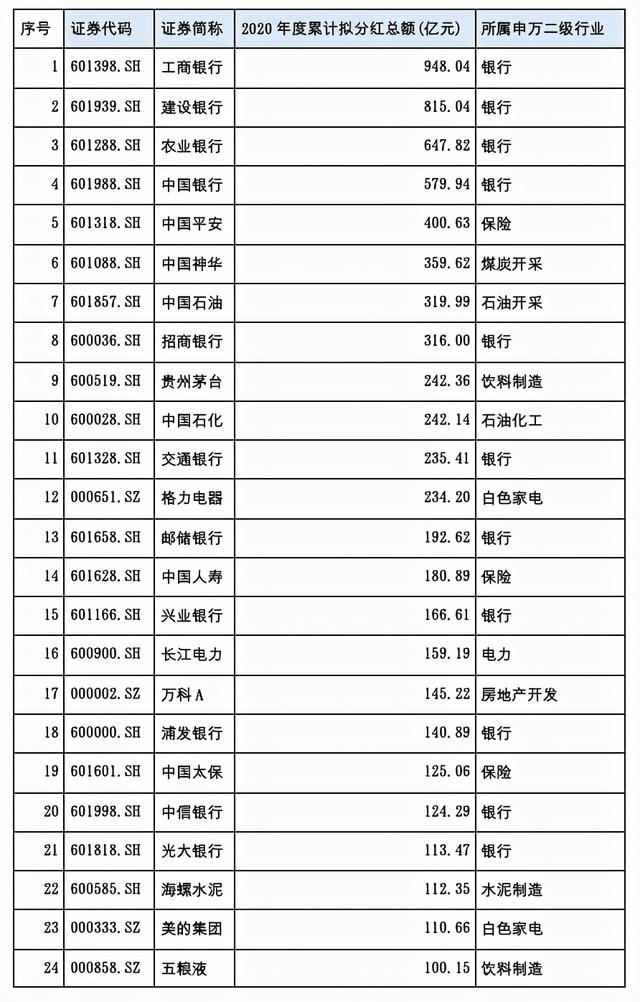 | 序号 | 证券代码 | 证券简称 | 2020 年度累计拟分红总额(亿元) | 所属申万二级行业 |
|---|---|---|---|---|
| 1 | 601398.SH | 工商银行 | 948.04 | 银行 |
| 2 | 601939.SH | 建设银行 | 815.04 | 银行 |
| 3 | 601288.SH | 农业银行 | 647.82 | 银行 |
| 4 | 601988.SH | 中国银行 | 579.94 | 银行 |
| 5 | 601318.SH | 中国平安 | 400.63 | 保险 |
| 6 | 601088.SH | 中国神华 | 359.62 | 煤炭开采 |
| 7 | 601857.SH | 中国石油 | 319.99 | 石油开采 |
| 8 | 600036.SH | 招商银行 | 316.00 | 银行 |
| 9 | 600519.SH | 贵州茅台 | 242.36 | 饮料制造 |
| 10 | 600028.SH | 中国石化 | 242.14 | 石油化工 |
| 11 | 601328.SH | 交通银行 | 235.41 | 银行 |
| 12 | 000651.SZ | 格力电器 | 234.20 | 白色家电 |
| 13 | 601658.SH | 邮储银行 | 192.62 | 银行 |
| 14 | 601628.SH | 中国人寿 | 180.89 | 保险 |
| 15 | 601166.SH | 兴业银行 | 166.61 | 银行 |
| 16 | 600900.SH | 长江电力 | 159.19 | 电力 |
| 17 | 000002.SZ | 万科A | 145.22 | 房地产开发 |
| 18 | 600000.SH | 浦发银行 | 140.89 | 银行 |
| 19 | 601601.SH | 中国太保 | 125.06 | 保险 |
| 20 | 601998.SH | 中信银行 | 124.29 | 银行 |
| 21 | 601818.SH | 光大银行 | 113.47 | 银行 |
| 22 | 600585.SH | 海螺水泥 | 112.35 | 水泥制造 |
| 23 | 000333.SZ | 美的集团 | 110.66 | 白色家电 |
| 24 | 000858.SZ | 五粮液 | 100.15 | 饮料制造 |